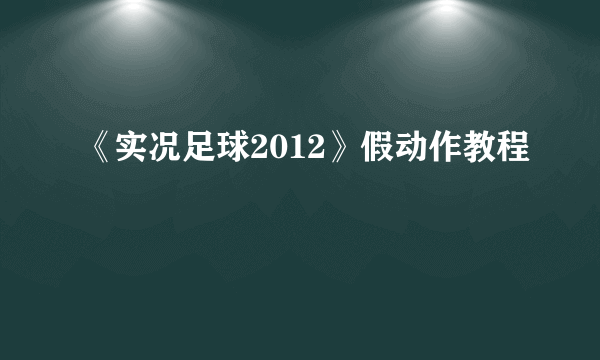 《实况足球2012》假动作教程